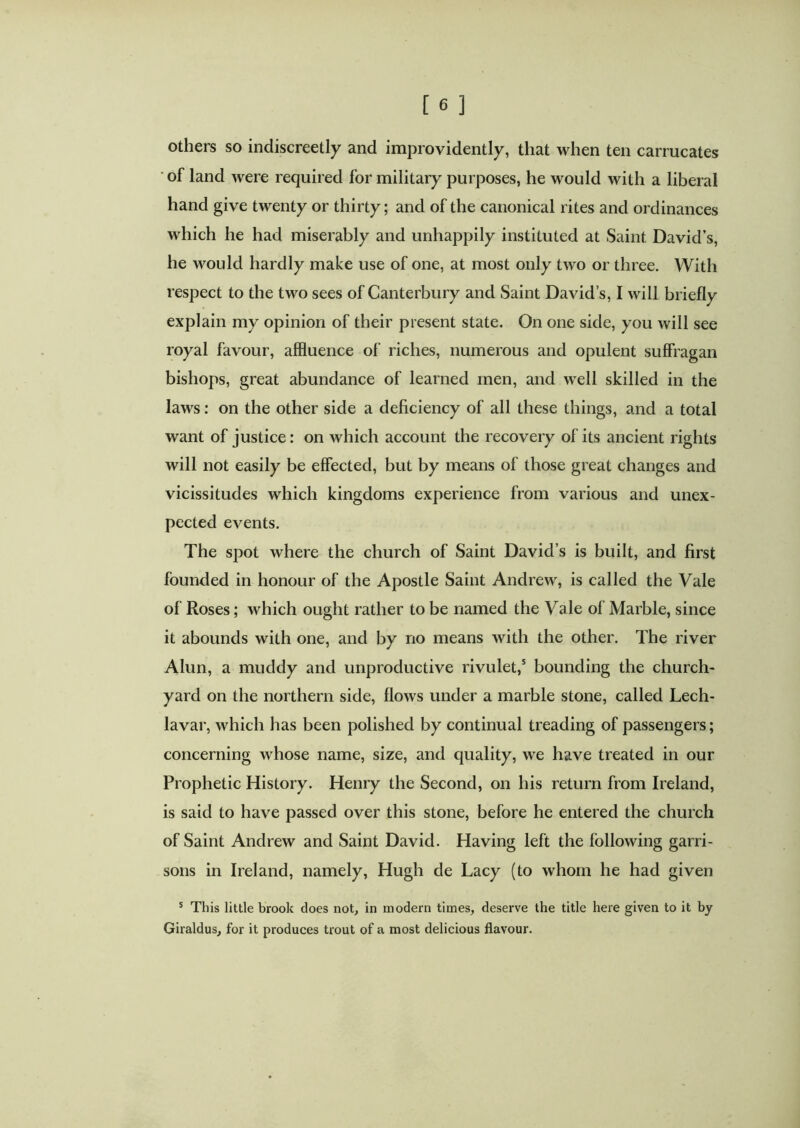 [ 6 ]

others so indiscreetly and improvidently, that when ten carrucates of land were required for military purposes, he would with a liberal hand give twenty or thirty; and of the canonical rites and ordinances which he had miserably and unhappily instituted at Saint David's, he would hardly make use of one, at most only two or three. With respect to the two sees of Canterbury and Saint David's, I will briefly explain my opinion of their present state. On one side, you will see royal favour, affluence of riches, numerous and opulent suffragan bishops, great abundance of learned men, and well skilled in the laws: on the other side a deficiency of all these things, and a total want of justice: on which account the recovery of its ancient rights will not easily be effected, but by means of those great changes and vicissitudes which kingdoms experience from various and unexpected events.

The spot where the church of Saint David's is built, and first founded in honour of the Apostle Saint Andrew, is called the Vale of Roses; which ought rather to be named the Vale of Marble, since it abounds with one, and by no means with the other. The river Alun, a muddy and unproductive rivulet,$^5$ bounding the churchyard on the northern side, flows under a marble stone, called Lechlavar, which has been polished by continual treading of passengers; concerning whose name, size, and quality, we have treated in our Prophetic History. Henry the Second, on his return from Ireland, is said to have passed over this stone, before he entered the church of Saint Andrew and Saint David. Having left the following garrisons in Ireland, namely, Hugh de Lacy (to whom he had given

$^5$ This little brook does not, in modern times, deserve the title here given to it by Giraldus, for it produces trout of a most delicious flavour.